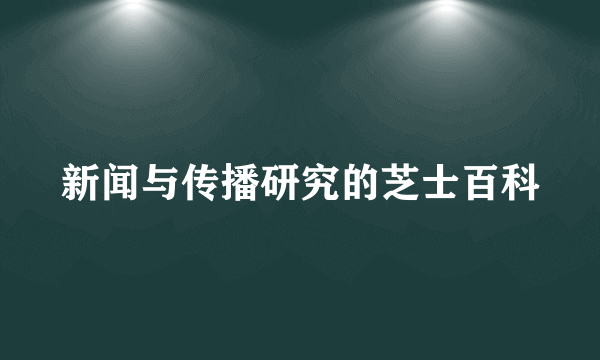 新闻与传播研究的芝士百科